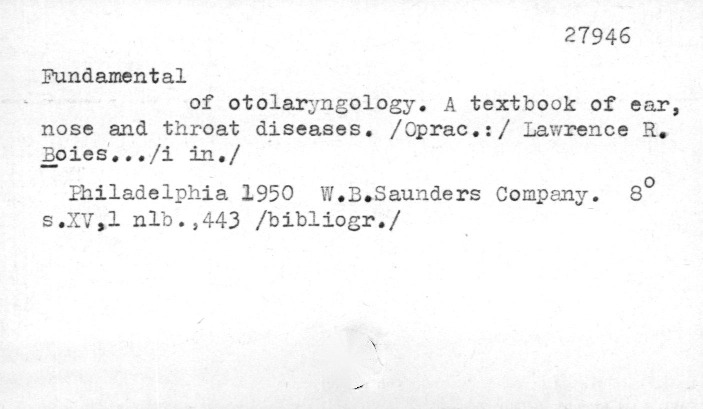 27946

Fundamental

of otolaryngology. A textbook of ear, nose and throat diseases. /Oprac.:/ Lawrence R. Boies.../i in./

Philadelphia 1950 W.B.Saunders Company. 8°
s.XV,1 nlb.,443 /bibliogr./